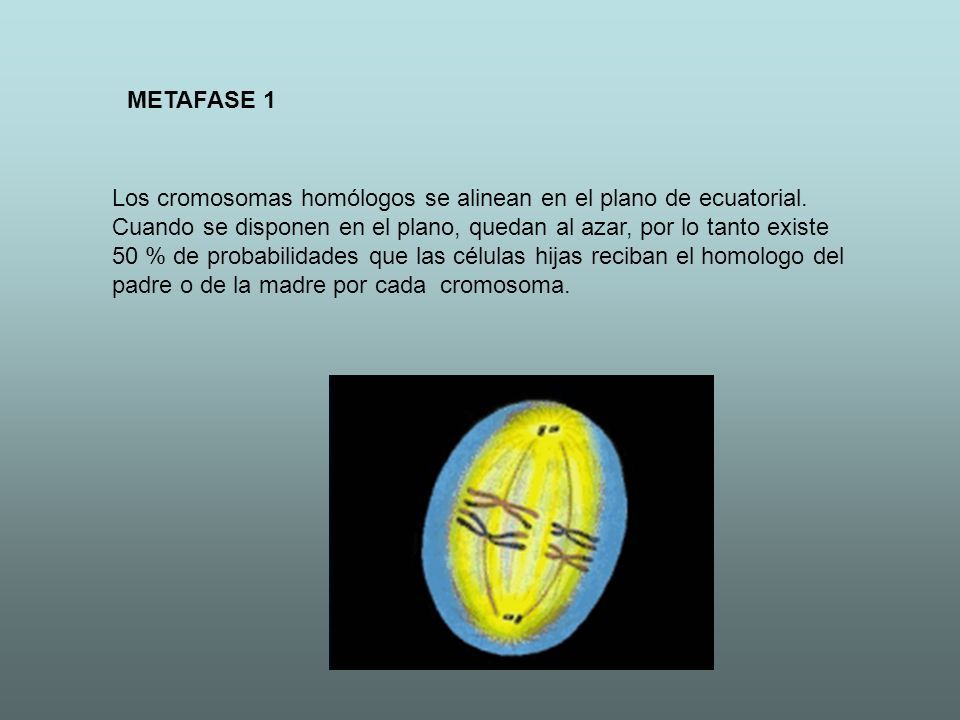 METAFASE 1

Los cromosomas homólogos se alinean en el plano de ecuatorial. Cuando se disponen en el plano, quedan al azar, por lo tanto existe 50 % de probabilidades que las células hijas reciban el homologo del padre o de la madre por cada cromosoma.